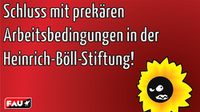 Schluss mit prekären Arbeitsbedingungen in der Heinrich-Böll-Stiftung!

FAU